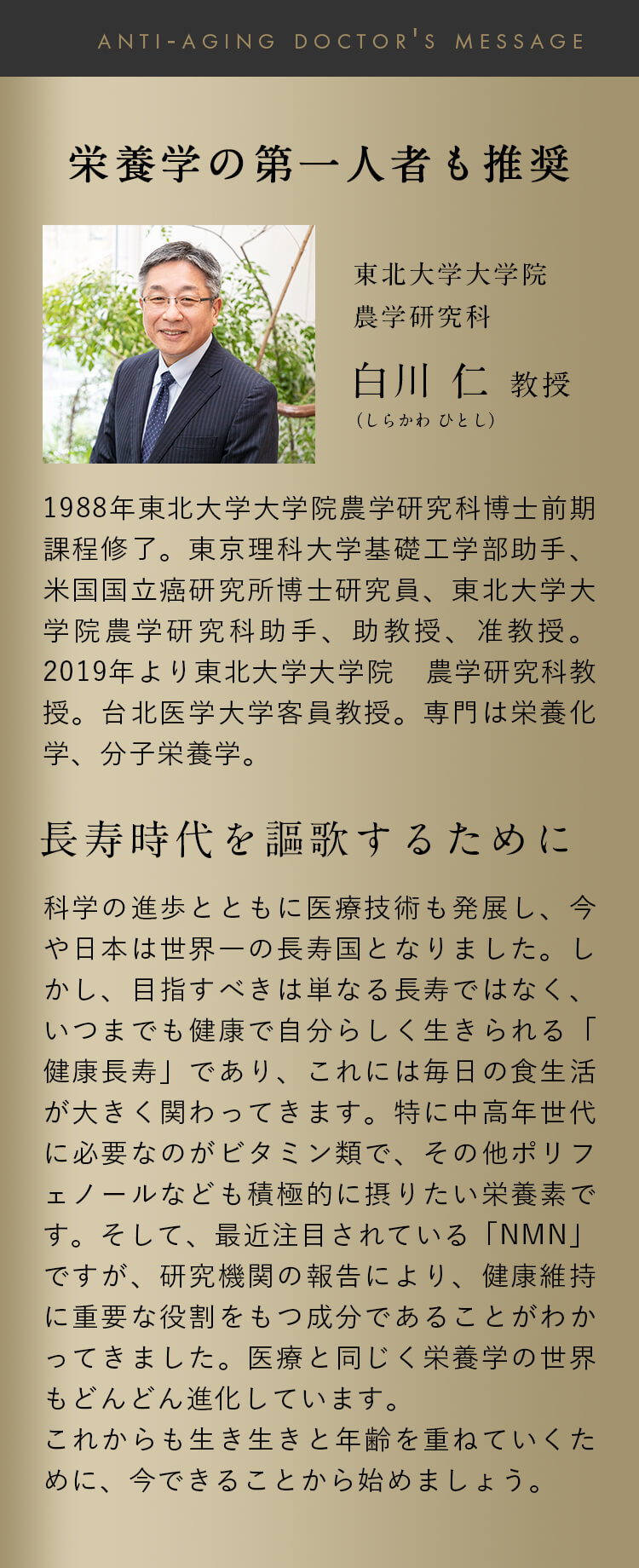 ANTI-AGING DOCTOR'S MESSAGE

栄養学の第一人者も推奨

東北大学大学院
農学研究科
白川 仁 教授
（しらかわ ひとし）

1988年東北大学大学院農学研究科博士前期課程修了。東京理科大学基礎工学部助手、米国国立癌研究所博士研究員、東北大学大学院農学研究科助手、助教授、准教授。2019年より東北大学大学院　農学研究科教授。台北医学大学客員教授。専門は栄養化学、分子栄養学。

長寿時代を謳歌するために

科学の進歩とともに医療技術も発展し、今や日本は世界一の長寿国となりました。しかし、目指すべきは単なる長寿ではなく、いつまでも健康で自分らしく生きられる「健康長寿」であり、これには毎日の食生活が大きく関わってきます。特に中高年世代に必要なのがビタミン類で、その他ポリフェノールなども積極的に摂りたい栄養素です。そして、最近注目されている「NMN」ですが、研究機関の報告により、健康維持に重要な役割をもつ成分であることがわかってきました。医療と同じく栄養学の世界もどんどん進化しています。
これからも生き生きと年齢を重ねていくために、今できることから始めましょう。